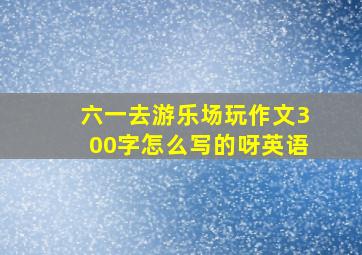 六一去游乐场玩作文300字怎么写的呀英语